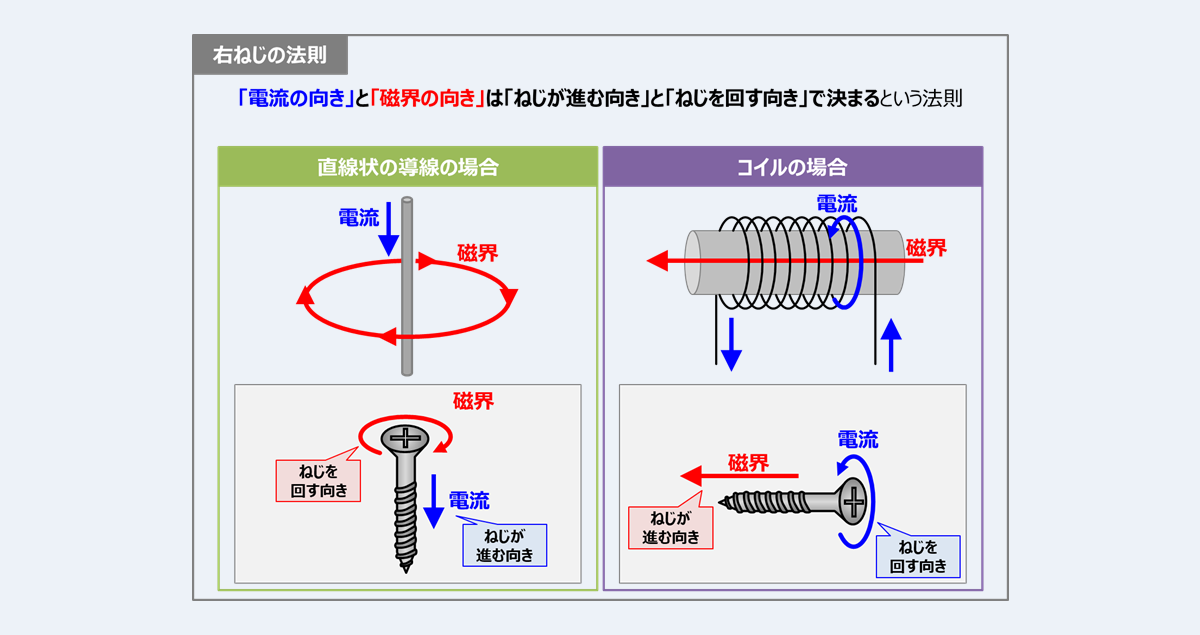 右ねじの法則

「電流の向き」と「磁界の向き」は「ねじが進む向き」と「ねじを回す向き」で決まるという法則

直線状の導線の場合

電流

磁界

磁界

ねじを回す向き

電流

ねじが進む向き

コイルの場合

電流

磁界

電流

磁界

ねじが進む向き

ねじを回す向き